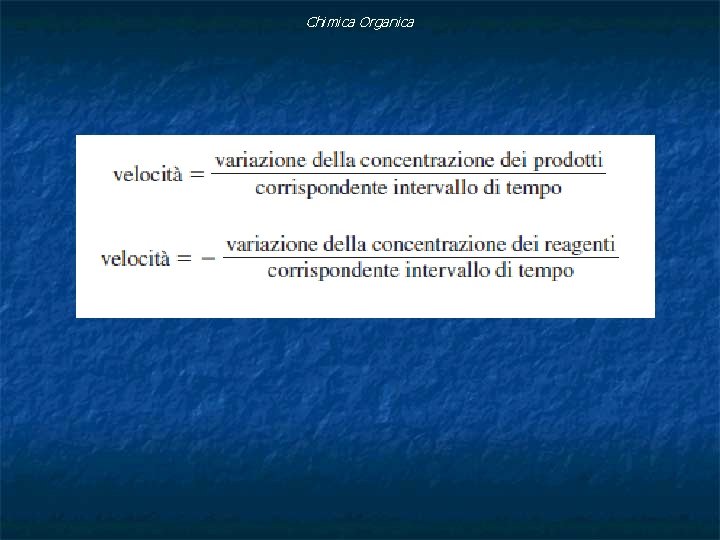 Chimica Organica

$\text{velocità} = \frac{\text{variazione della concentrazione dei prodotti}}{\text{corrispondente intervallo di tempo}}$

$\text{velocità} = -\frac{\text{variazione della concentrazione dei reagenti}}{\text{corrispondente intervallo di tempo}}$